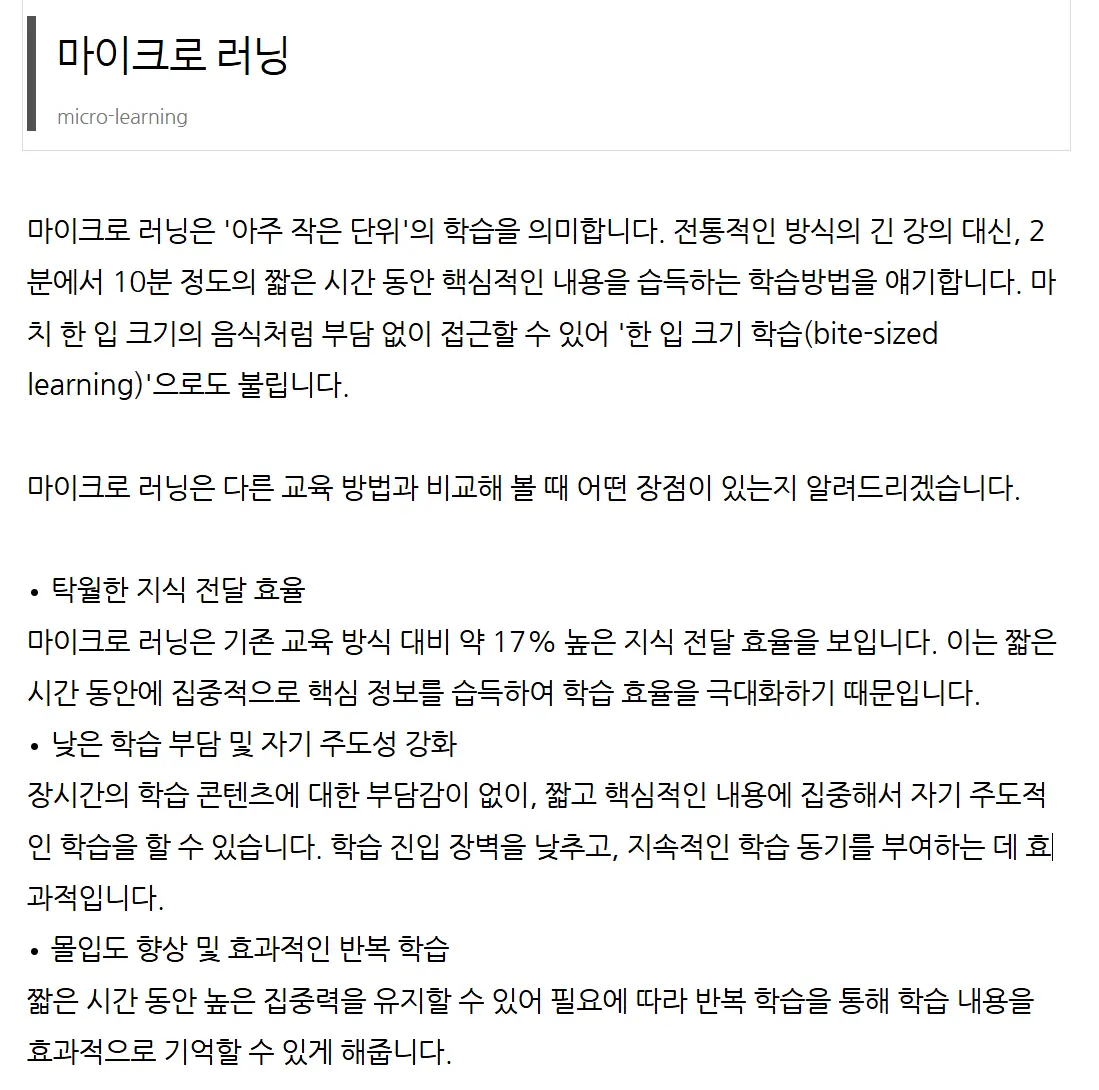 마이크로 러닝

micro-learning

마이크로 러닝은 '아주 작은 단위'의 학습을 의미합니다. 전통적인 방식의 긴 강의 대신, 2분에서 10분 정도의 짧은 시간 동안 핵심적인 내용을 습득하는 학습방법을 얘기합니다. 마치 한 입 크기의 음식처럼 부담 없이 접근할 수 있어 '한 입 크기 학습(bite-sized learning)'으로도 불립니다.

마이크로 러닝은 다른 교육 방법과 비교해 볼 때 어떤 장점이 있는지 알려드리겠습니다.

• 탁월한 지식 전달 효율
마이크로 러닝은 기존 교육 방식 대비 약 17% 높은 지식 전달 효율을 보입니다. 이는 짧은 시간 동안에 집중적으로 핵심 정보를 습득하여 학습 효율을 극대화하기 때문입니다.
• 낮은 학습 부담 및 자기 주도성 강화
장시간의 학습 콘텐츠에 대한 부담감이 없이, 짧고 핵심적인 내용에 집중해서 자기 주도적인 학습을 할 수 있습니다. 학습 진입 장벽을 낮추고, 지속적인 학습 동기를 부여하는 데 효과적입니다.
• 몰입도 향상 및 효과적인 반복 학습
짧은 시간 동안 높은 집중력을 유지할 수 있어 필요에 따라 반복 학습을 통해 학습 내용을 효과적으로 기억할 수 있게 해줍니다.